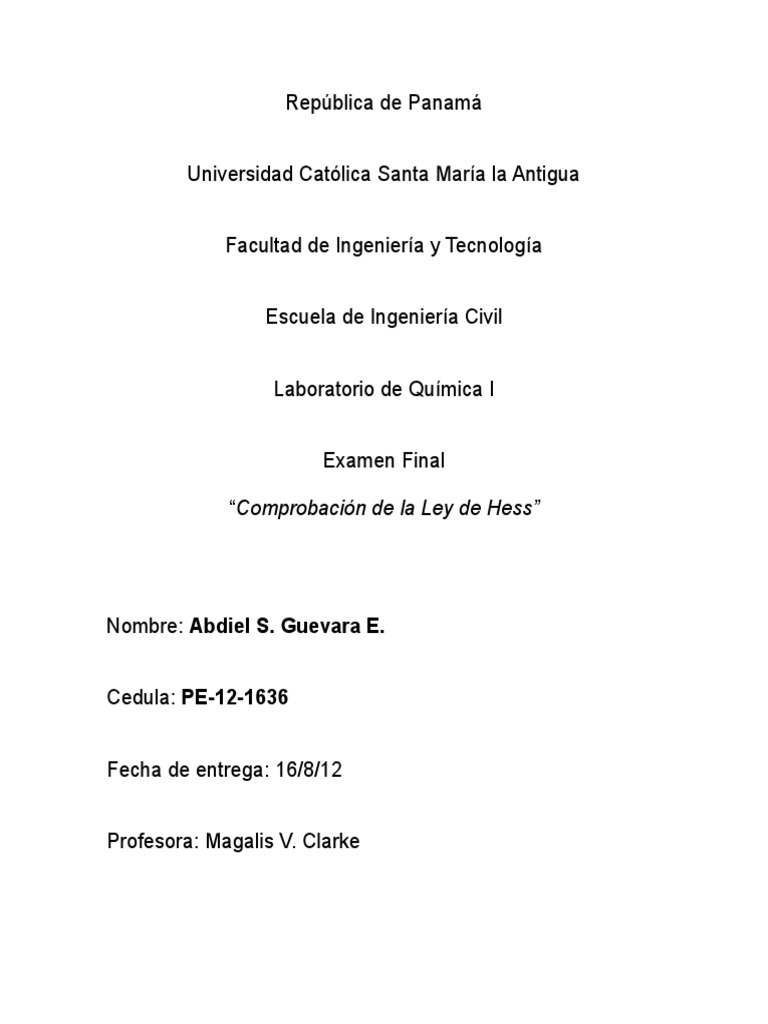 República de Panamá

Universidad Católica Santa María la Antigua

Facultad de Ingeniería y Tecnología

Escuela de Ingeniería Civil

Laboratorio de Química I

Examen Final

“Comprobación de la Ley de Hess”

Nombre: Abdiel S. Guevara E.

Cedula: PE-12-1636

Fecha de entrega: 16/8/12

Profesora: Magalis V. Clarke